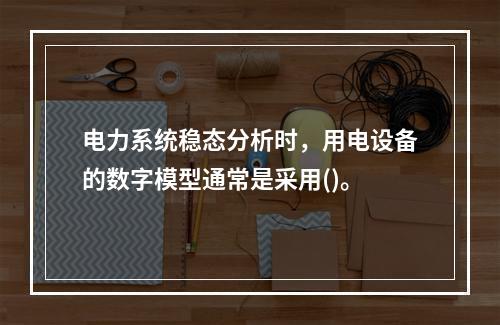 电力系统稳态分析时，用电设备的数字模型通常是采用()。